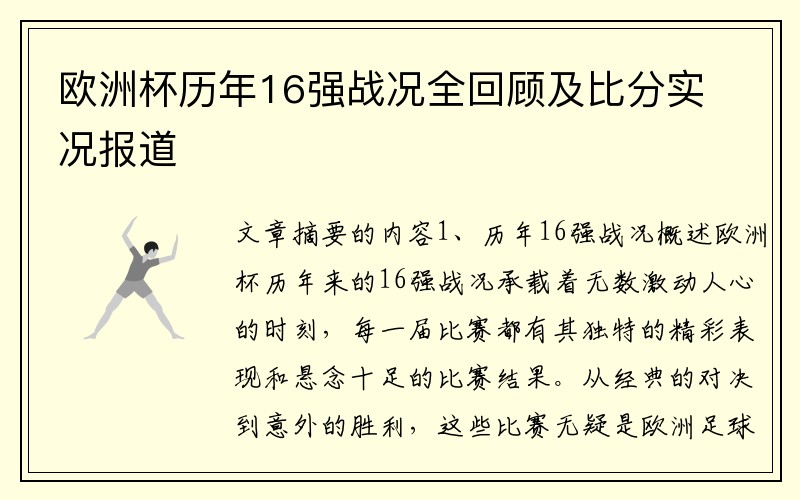 欧洲杯历年16强战况全回顾及比分实况报道

文章摘要的内容1、历年16强战况概述欧洲杯历年来的16强战况承载着无数激动人心的时刻，每一届比赛都有其独特的精彩表现和悬念十足的比赛结果。从经典的对决到意外的胜利，这些比赛无疑是欧洲足球